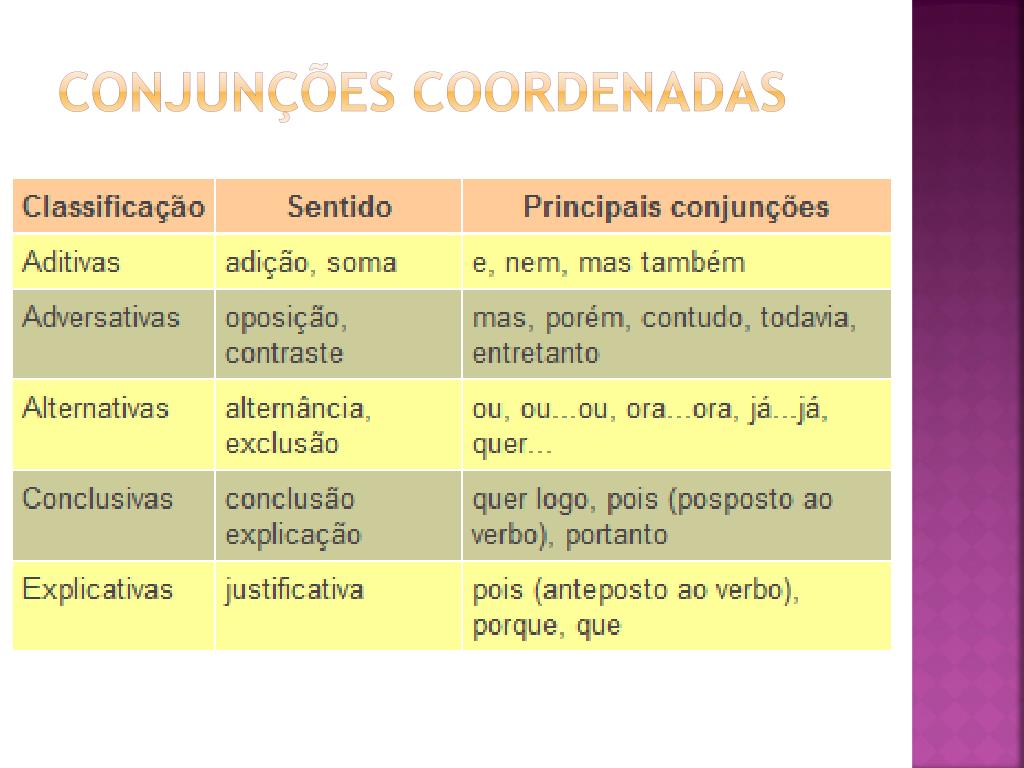 CONJUNÇÕES COORDENADAS

| Classificação | Sentido | Principais conjunções |
|---|---|---|
| Aditivas | adição, soma | e, nem, mas também |
| Adversativas | oposição, contraste | mas, porém, contudo, todavia, entretanto |
| Alternativas | alternância, exclusão | ou, ou...ou, ora...ora, já...já, quer... |
| Conclusivas | conclusão explicação | quer logo, pois (posposto ao verbo), portanto |
| Explicativas | justificativa | pois (anteposto ao verbo), porque, que |